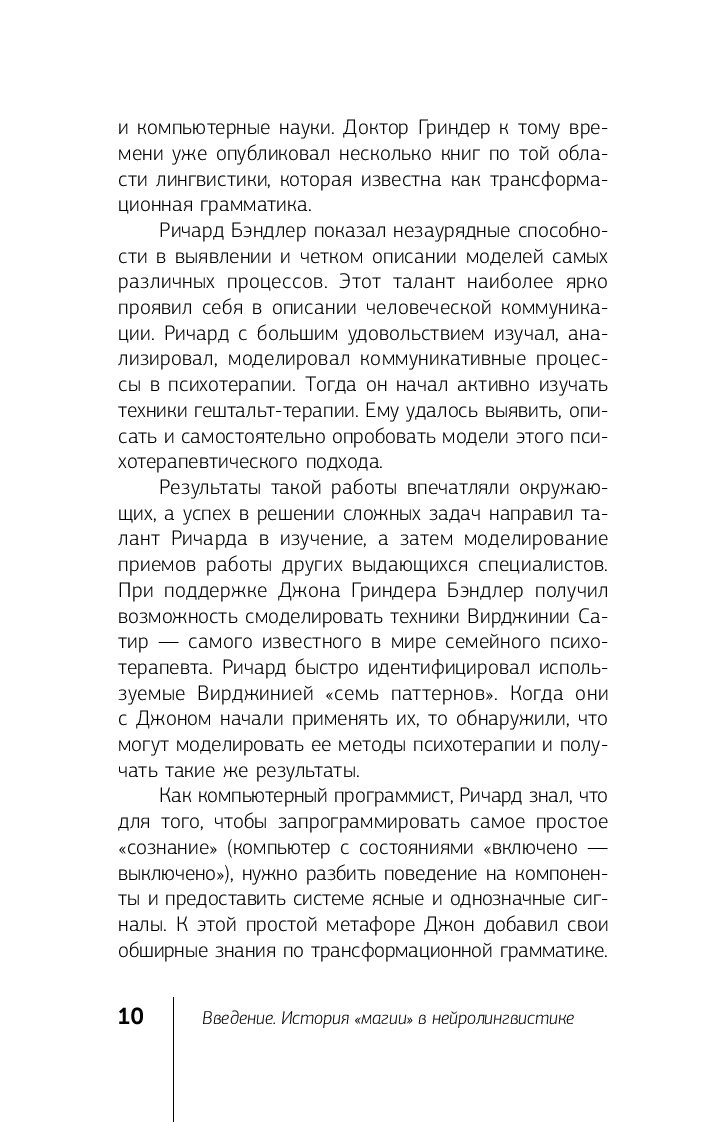 и компьютерные науки. Доктор Гриндер к тому времени уже опубликовал несколько книг по той области лингвистики, которая известна как трансформационная грамматика.

Ричард Бэндлер показал незаурядные способности в выявлении и четком описании моделей самых различных процессов. Этот талант наиболее ярко проявил себя в описании человеческой коммуникации. Ричард с большим удовольствием изучал, анализировал, моделировал коммуникативные процессы в психотерапии. Тогда он начал активно изучать техники гештальт-терапии. Ему удалось выявить, описать и самостоятельно опробовать модели этого психотерапевтического подхода.

Результаты такой работы впечатляли окружающих, а успех в решении сложных задач направил талант Ричарда в изучение, а затем моделирование приемов работы других выдающихся специалистов. При поддержке Джона Гриндера Бэндлер получил возможность смоделировать техники Вирджинии Сатир — самого известного в мире семейного психотерапевта. Ричард быстро идентифицировал используемые Вирджинией «семь паттернов». Когда они с Джоном начали применять их, то обнаружили, что могут моделировать ее методы психотерапии и получать такие же результаты.

Как компьютерный программист, Ричард знал, что для того, чтобы запрограммировать самое простое «сознание» (компьютер с состояниями «включено — выключено»), нужно разбить поведение на компоненты и предоставить системе ясные и однозначные сигналы. К этой простой метафоре Джон добавил свои обширные знания по трансформационной грамматике.

10 Введение. История «магии» в нейролингвистике